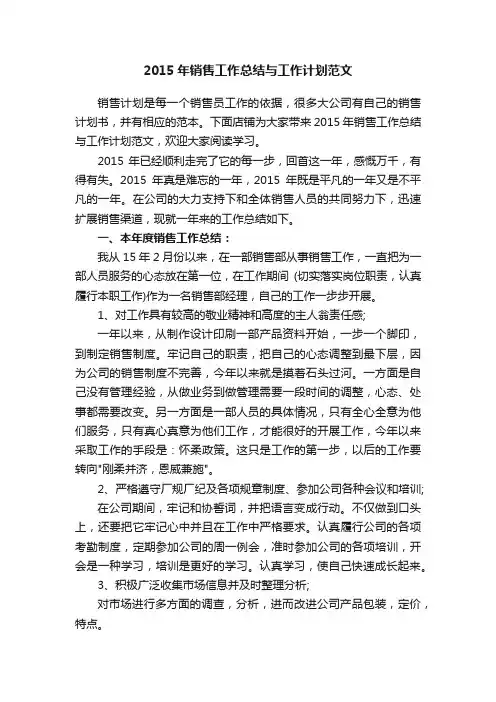 2015 年销售工作总结与工作计划范文

销售计划是每一个销售员工作的依据，很多大公司有自己的销售计划书，并有相应的范本。下面店铺为大家带来 2015 年销售工作总结与工作计划范文，欢迎大家阅读学习。

2015 年已经顺利走完了它的每一步，回首这一年，感慨万千，有得有失。2015 年真是难忘的一年，2015 年既是平凡的一年又是不平凡的一年。在公司的大力支持下和全体销售人员的共同努力下，迅速扩展销售渠道，现就一年来的工作总结如下。

一、本年度销售工作总结：

我从 15 年 2 月份以来，在一部销售部从事销售工作，一直把为一部人员服务的心态放在第一位，在工作期间 (切实落实岗位职责，认真履行本职工作)作为一名销售部经理，自己的工作一步步开展。

1、对工作具有较高的敬业精神和高度的主人翁责任感;

一年以来，从制作设计印刷一部产品资料开始，一步一个脚印，到制定销售制度。牢记自己的职责，把自己的心态调整到最下层，因为公司的销售制度不完善，今年以来就是摸着石头过河。一方面是自己没有管理经验，从做业务到做管理需要一段时间的调整，心态、处事都需要改变。另一方面是一部人员的具体情况，只有全心全意为他们服务，只有真心真意为他们工作，才能很好的开展工作，今年以来采取工作的手段是：怀柔政策。这只是工作的第一步，以后的工作要转向"刚柔并济，恩威兼施"。

2、严格遵守厂规厂纪及各项规章制度、参加公司各种会议和培训;

在公司期间，牢记和协誓词，并把语言变成行动。不仅做到口头上，还要把它牢记心中并且在工作中严格要求。认真履行公司的各项考勤制度，定期参加公司的周一例会，准时参加公司的各项培训，开会是一种学习，培训是更好的学习。认真学习，使自己快速成长起来。

3、积极广泛收集市场信息并及时整理分析;

对市场进行多方面的调查，分析，进而改进公司产品包装，定价，特点。